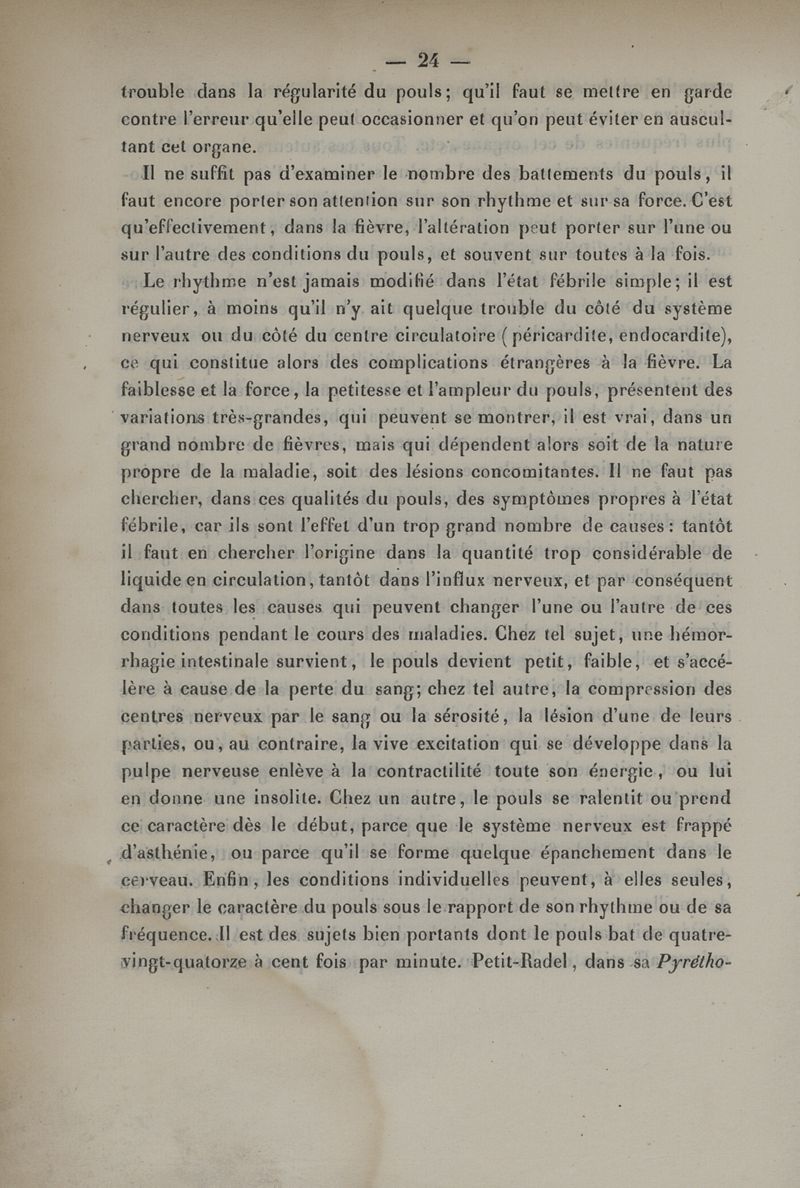 — 24 —

trouble dans la régularité du pouls; qu'il faut se mettre en garde contre l'erreur qu'elle peut occasionner et qu'on peut éviter en auscultant cet organe.

Il ne suffit pas d'examiner le nombre des battements du pouls, il faut encore porter son attention sur son rhythme et sur sa force. C'est qu'effectivement, dans la fièvre, l'altération peut porter sur l'une ou sur l'autre des conditions du pouls, et souvent sur toutes à la fois.

Le rhythme n'est jamais modifié dans l'état fébrile simple; il est régulier, à moins qu'il n'y ait quelque trouble du côté du système nerveux ou du côté du centre circulatoire (péricardite, endocardite), ce qui constitue alors des complications étrangères à la fièvre. La faiblesse et la force, la petitesse et l'ampleur du pouls, présentent des variations très-grandes, qui peuvent se montrer, il est vrai, dans un grand nombre de fièvres, mais qui dépendent alors soit de la nature propre de la maladie, soit des lésions concomitantes. Il ne faut pas chercher, dans ces qualités du pouls, des symptômes propres à l'état fébrile, car ils sont l'effet d'un trop grand nombre de causes: tantôt il faut en chercher l'origine dans la quantité trop considérable de liquide en circulation, tantôt dans l'influx nerveux, et par conséquent dans toutes les causes qui peuvent changer l'une ou l'autre de ces conditions pendant le cours des maladies. Chez tel sujet, une hémorrhagie intestinale survient, le pouls devient petit, faible, et s'accélère à cause de la perte du sang; chez tel autre, la compression des centres nerveux par le sang ou la sérosité, la lésion d'une de leurs parties, ou, au contraire, la vive excitation qui se développe dans la pulpe nerveuse enlève à la contractilité toute son énergie, ou lui en donne une insolite. Chez un autre, le pouls se ralentit ou prend ce caractère dès le début, parce que le système nerveux est frappé d'asthénie, ou parce qu'il se forme quelque épanchement dans le cerveau. Enfin, les conditions individuelles peuvent, à elles seules, changer le caractère du pouls sous le rapport de son rhythme ou de sa fréquence. Il est des sujets bien portants dont le pouls bat de quatre-vingt-quatorze à cent fois par minute. Petit-Radel, dans sa Pyrétho-